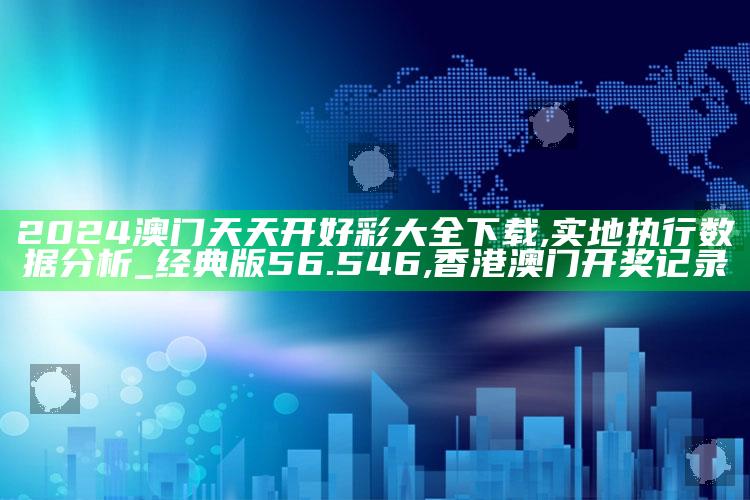 2024澳门天天开好彩大全下载,实地执行数据分析_经典版56.546,香港澳门开奖记录